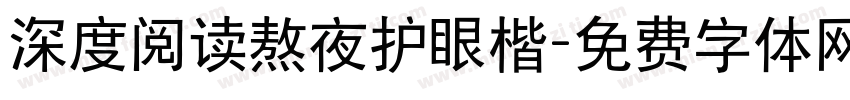 深度阅读熬夜护眼楷-免费字体网